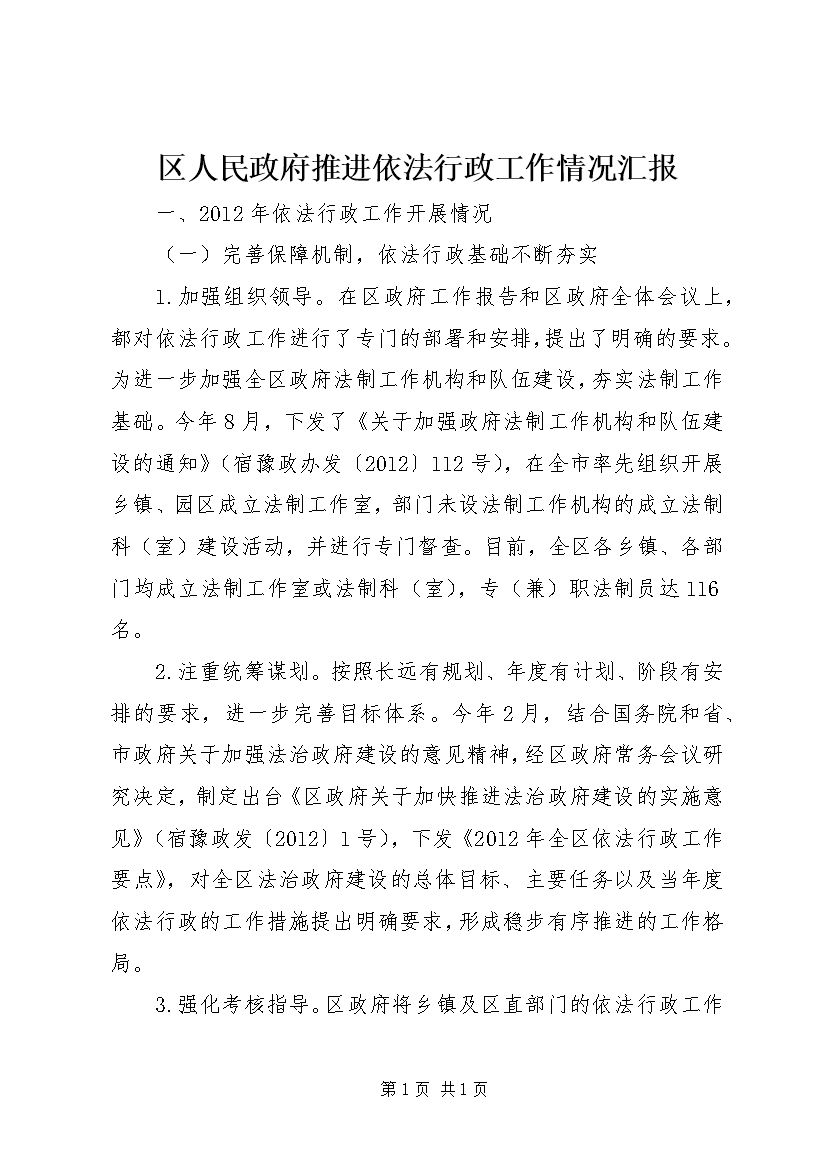 区人民政府推进依法行政工作情况汇报

一、2012年依法行政工作开展情况

（一）完善保障机制，依法行政基础不断夯实

1.加强组织领导。在区政府工作报告和区政府全体会议上，都对依法行政工作进行了专门的部署和安排，提出了明确的要求。为进一步加强全区政府法制工作机构和队伍建设，夯实法制工作基础。今年8月，下发了《关于加强政府法制工作机构和队伍建设的通知》（宿豫政办发〔2012〕112号），在全市率先组织开展乡镇、园区成立法制工作室，部门未设法制工作机构的成立法制科（室）建设活动，并进行专门督查。目前，全区各乡镇、各部门均成立法制工作室或法制科（室），专（兼）职法制员达116名。

2.注重统筹谋划。按照长远有规划、年度有计划、阶段有安排的要求，进一步完善目标体系。今年2月，结合国务院和省、市政府关于加强法治政府建设的意见精神，经区政府常务会议研究决定，制定出台《区政府关于加快推进法治政府建设的实施意见》（宿豫政发〔2012〕1号），下发《2012年全区依法行政工作要点》，对全区法治政府建设的总体目标、主要任务以及当年度依法行政的工作措施提出明确要求，形成稳步有序推进的工作格局。

3.强化考核指导。区政府将乡镇及区直部门的依法行政工作

第1页 共1页